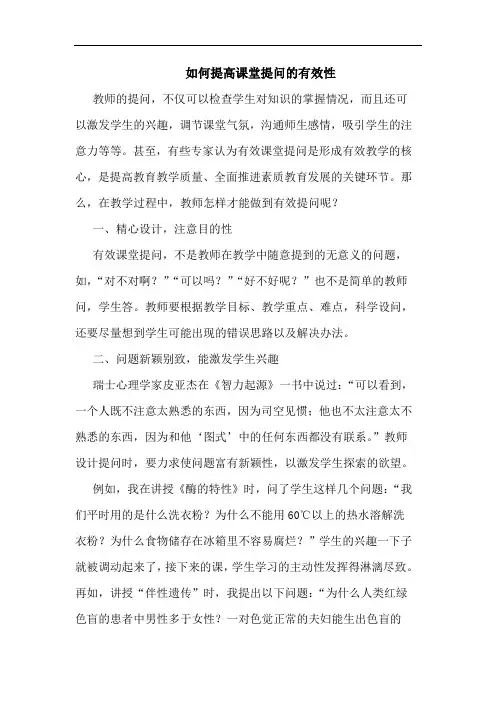 如何提高课堂提问的有效性

教师的提问，不仅可以检查学生对知识的掌握情况，而且还可以激发学生的兴趣，调节课堂气氛，沟通师生感情，吸引学生的注意力等等。甚至，有些专家认为有效课堂提问是形成有效教学的核心，是提高教育教学质量、全面推进素质教育发展的关键环节。那么，在教学过程中，教师怎样才能做到有效提问呢？

一、精心设计，注意目的性

有效课堂提问，不是教师在教学中随意提到的无意义的问题，如，“对不对啊？”“可以吗？”“好不好呢？”也不是简单的教师问，学生答。教师要根据教学目标、教学重点、难点，科学设问，还要尽量想到学生可能出现的错误思路以及解决办法。

二、问题新颖别致，能激发学生兴趣

瑞士心理学家皮亚杰在《智力起源》一书中说过：“可以看到，一个人既不注意太熟悉的东西，因为司空见惯；他也不太注意太不熟悉的东西，因为和他‘图式’中的任何东西都没有联系。”教师设计提问时，要力求使问题富有新颖性，以激发学生探索的欲望。

例如，我在讲授《酶的特性》时，问了学生这样几个问题：“我们平时用的是什么洗衣粉？为什么不能用60℃以上的热水溶解洗衣粉？为什么食物储存在冰箱里不容易腐烂？”学生的兴趣一下子就被调动起来了，接下来的课，学生学习的主动性发挥得淋漓尽致。再如，讲授“伴性遗传”时，我提出以下问题：“为什么人类红绿色盲的患者中男性多于女性？一对色觉正常的夫妇能生出色盲的